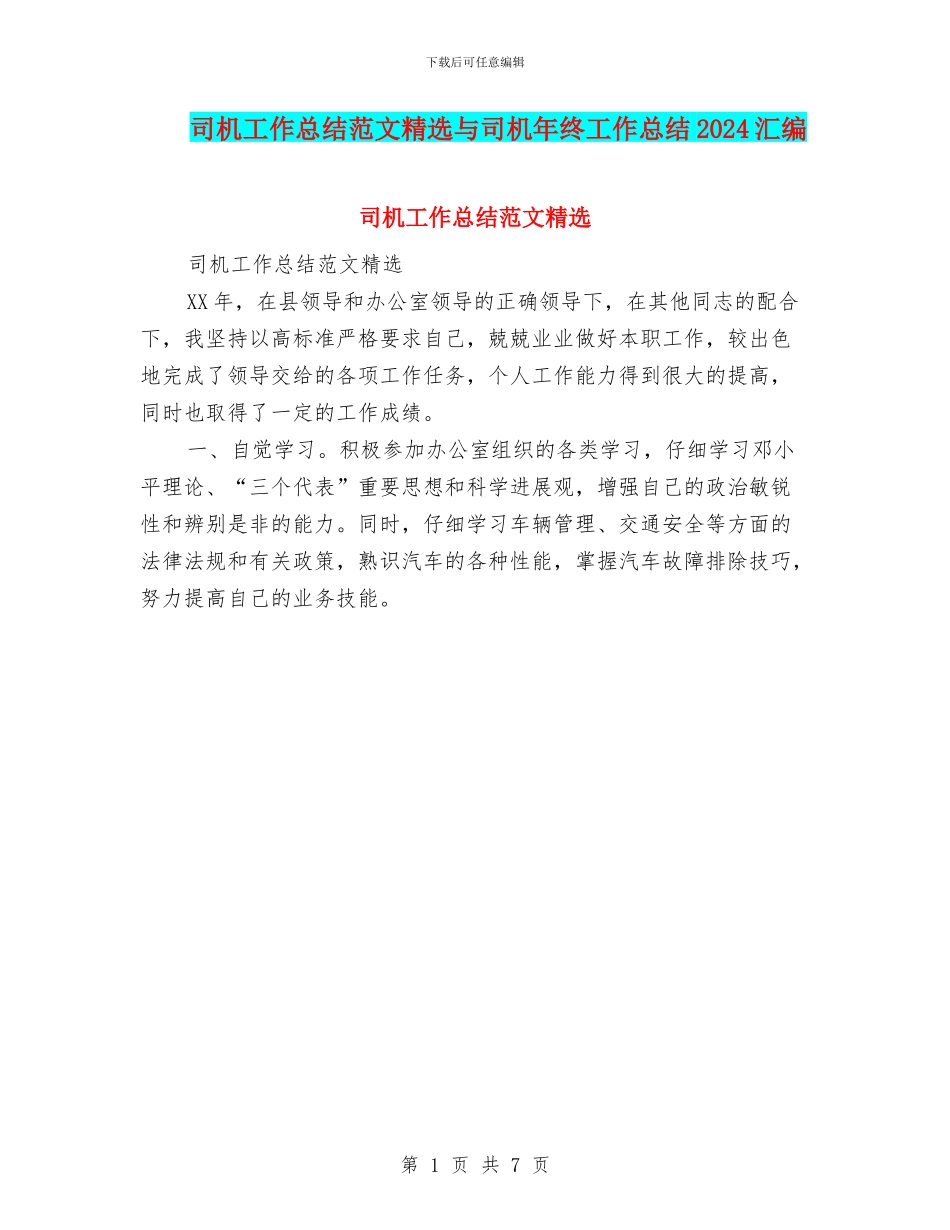 下载后可任意编辑

司机工作总结范文精选与司机年终工作总结2024汇编

司机工作总结范文精选

司机工作总结范文精选

XX年，在县领导和办公室领导的正确领导下，在其他同志的配合下，我坚持以高标准严格要求自己，兢兢业业做好本职工作，较出色地完成了领导交给的各项工作任务，个人工作能力得到很大的提高，同时也取得了一定的工作成绩。

一、自觉学习。积极参加办公室组织的各类学习，仔细学习邓小平理论、“三个代表”重要思想和科学进展观，增强自己的政治敏锐性和辨别是非的能力。同时，仔细学习车辆管理、交通安全等方面的法律法规和有关政策，熟识汽车的各种性能，掌握汽车故障排除技巧，努力提高自己的业务技能。

第 1 页 共 7 页